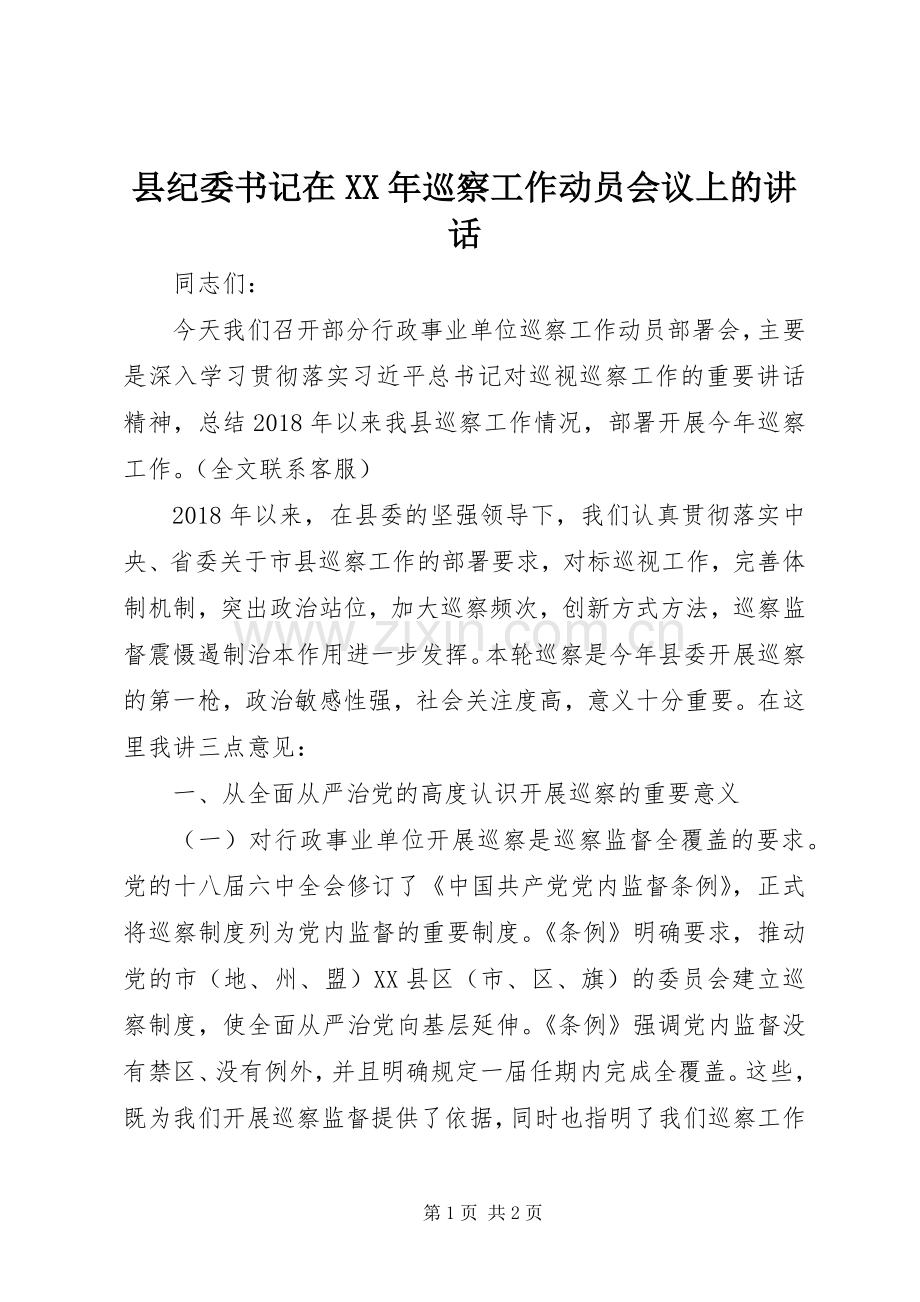 县纪委书记在XX年巡察工作动员会议上的讲话

同志们：

今天我们召开部分行政事业单位巡察工作动员部署会，主要是深入学习贯彻落实习近平总书记对巡视巡察工作的重要讲话精神，总结2018年以来我县巡察工作情况，部署开展今年巡察工作。（全文联系客服）

2018年以来，在县委的坚强领导下，我们认真贯彻落实中央、省委关于市县巡察工作的部署要求，对标巡视工作，完善体制机制，突出政治站位，加大巡察频次，创新方式方法，巡察监督震慑遏制治本作用进一步发挥。本轮巡察是今年县委开展巡察的第一枪，政治敏感性强，社会关注度高，意义十分重要。在这里我讲三点意见：

一、从全面从严治党的高度认识开展巡察的重要意义

（一）对行政事业单位开展巡察是巡察监督全覆盖的要求。党的十八届六中全会修订了《中国共产党党内监督条例》，正式将巡察制度列为党内监督的重要制度。《条例》明确要求，推动党的市（地、州、盟）XX县区（市、区、旗）的委员会建立巡察制度，使全面从严治党向基层延伸。《条例》强调党内监督没有禁区、没有例外，并且明确规定一届任期内完成全覆盖。这些，既为我们开展巡察监督提供了依据，同时也指明了我们巡察工作

www.zixin.com.cn

第1页 共2页